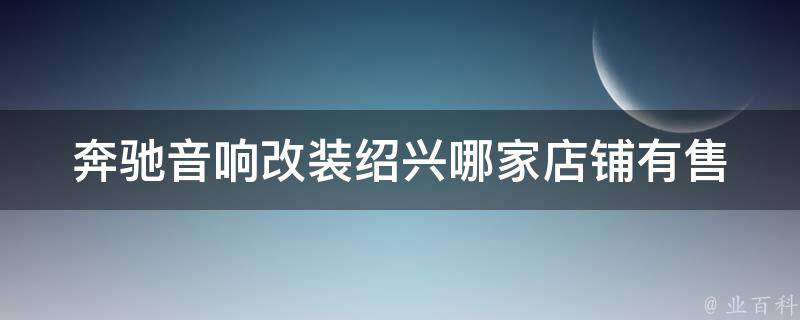 奔驰音响改装绍兴哪家店铺有售

@ 业百科